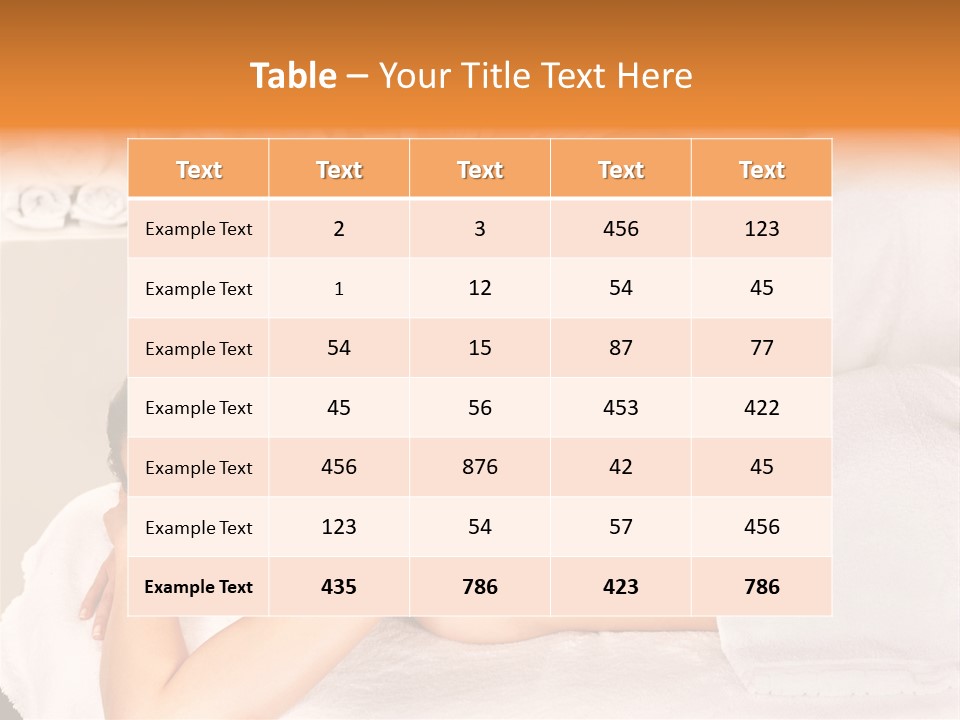 Table – Your Title Text Here

| Text | Text | Text | Text | Text |
|---|---|---|---|---|
| Example Text | 2 | 3 | 456 | 123 |
| Example Text | 1 | 12 | 54 | 45 |
| Example Text | 54 | 15 | 87 | 77 |
| Example Text | 45 | 56 | 453 | 422 |
| Example Text | 456 | 876 | 42 | 45 |
| Example Text | 123 | 54 | 57 | 456 |
| Example Text | 435 | 786 | 423 | 786 |